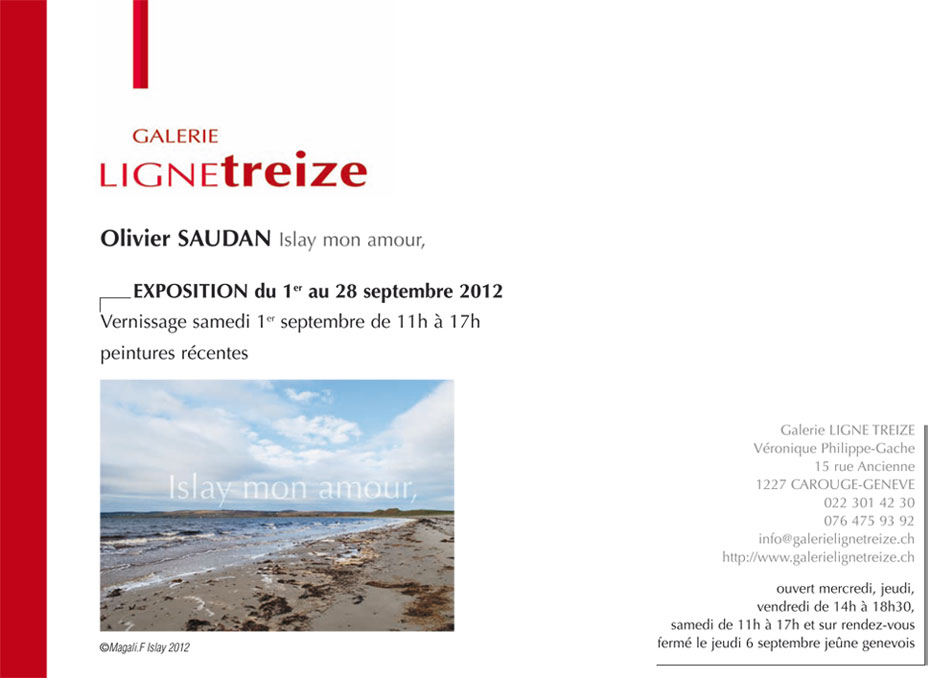 GALERIE
LIGNEtreize

Olivier SAUDAN Islay mon amour,

EXPOSITION du 1$^{er}$ au 28 septembre 2012
Vernissage samedi 1$^{er}$ septembre de 11h à 17h
peintures récentes

Islay mon amour,

©Magali.F Islay 2012

Galerie LIGNE TREIZE
Véronique Philippe-Gache
15 rue Ancienne
1227 CAROUGE-GENEVE
022 301 42 30
076 475 93 92
info@galerielignetreize.ch
http://www.galerielignetreize.ch

ouvert mercredi, jeudi,
vendredi de 14h à 18h30,
samedi de 11h à 17h et sur rendez-vous
fermé le jeudi 6 septembre jeûne genevois